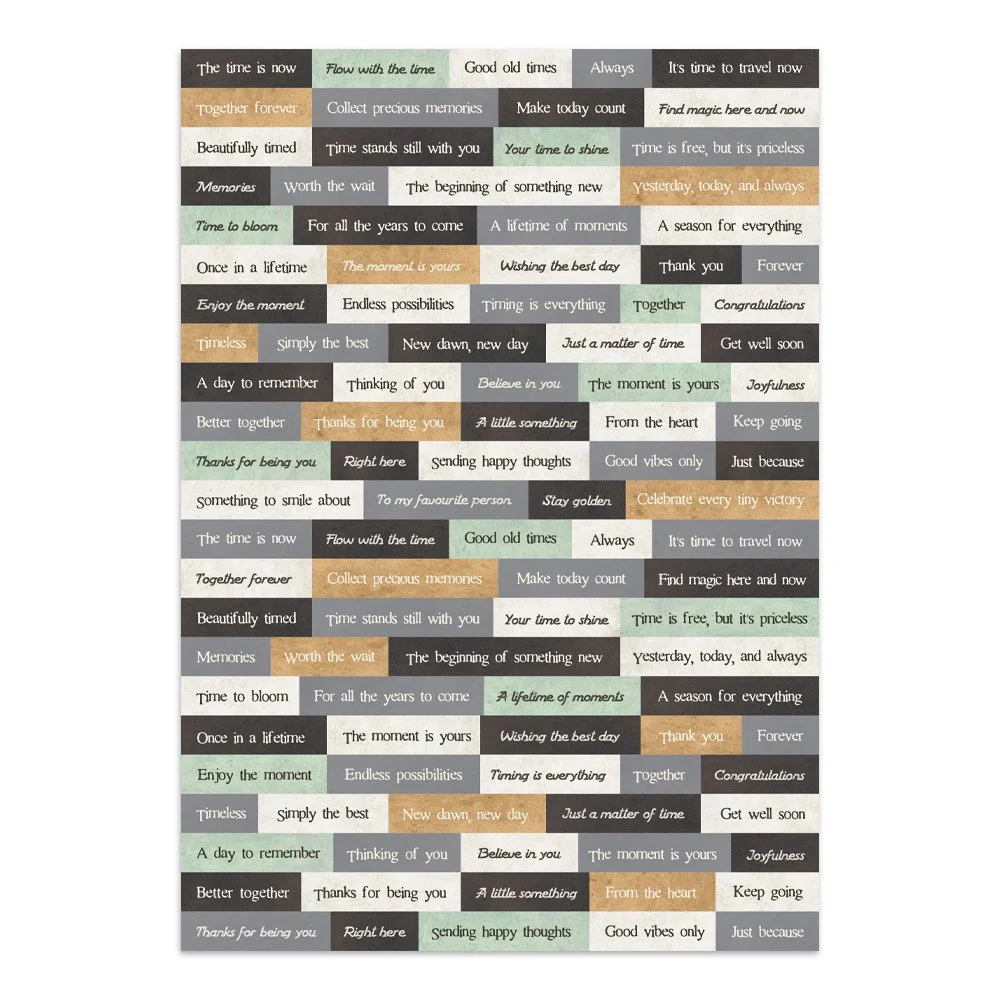 The time is now
Flow with the time
Good old times
Always
It's time to travel now

Together forever
Collect precious memories
Make today count
Find magic here and now

Beautifully timed
Time stands still with you
Your time to shine
Time is free, but it's priceless

Memories
Worth the wait
The beginning of something new
Yesterday, today, and always

Time to bloom
For all the years to come
A lifetime of moments
A season for everything

Once in a lifetime
The moment is yours
Wishing the best day
Thank you
Forever

Enjoy the moment
Endless possibilities
Timing is everything
Together
Congratulations

Timeless
Simply the best
New dawn, new day
Just a matter of time
Get well soon

A day to remember
Thinking of you
Believe in you
The moment is yours
Joyfulness

Better together
Thanks for being you
A little something
From the heart
Keep going

Thanks for being you
Right here
Sending happy thoughts
Good vibes only
Just because

Something to smile about
To my favourite person
Stay golden
Celebrate every tiny victory

The time is now
Flow with the time
Good old times
Always
It's time to travel now

Together forever
Collect precious memories
Make today count
Find magic here and now

Beautifully timed
Time stands still with you
Your time to shine
Time is free, but it's priceless

Memories
Worth the wait
The beginning of something new
Yesterday, today, and always

Time to bloom
For all the years to come
A lifetime of moments
A season for everything

Once in a lifetime
The moment is yours
Wishing the best day
Thank you
Forever

Enjoy the moment
Endless possibilities
Timing is everything
Together
Congratulations

Timeless
Simply the best
New dawn, new day
Just a matter of time
Get well soon

A day to remember
Thinking of you
Believe in you
The moment is yours
Joyfulness

Better together
Thanks for being you
A little something
From the heart
Keep going

Thanks for being you
Right here
Sending happy thoughts
Good vibes only
Just because